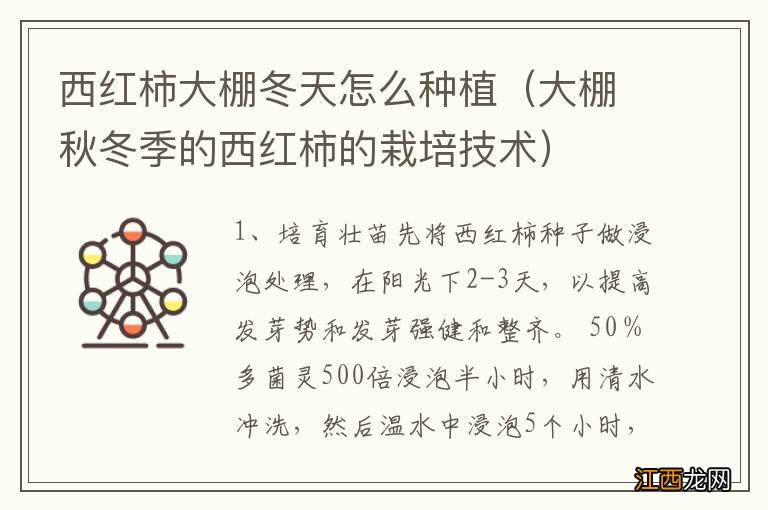 西红柿大棚冬天怎么种植（大棚秋冬季的西红柿的栽培技术）

1、培育壮苗先将西红柿种子做浸泡处理，在阳光下2-3天，以提高发芽势和发芽强健和整齐。50%多菌灵500倍浸泡半小时，用清水冲洗，然后温水中浸泡5个小时，

江西龙网